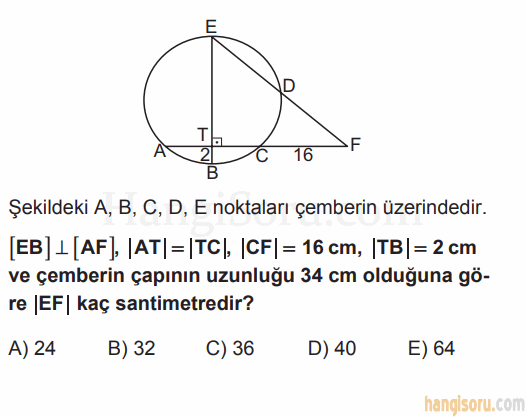 E
D
T
A
2
C
16
F
B

HangiSoru.com

Şekildeki A, B, C, D, E noktaları çemberin üzerindedir.

$[EB] \perp [AF]$, $|AT| = |TC|$, $|CF| = 16$ cm, $|TB| = 2$ cm ve çemberin çapının uzunluğu 34 cm olduğuna göre $|EF|$ kaç santimetredir?

A) 24 B) 32 C) 36 D) 40 E) 64

hangisoru.com